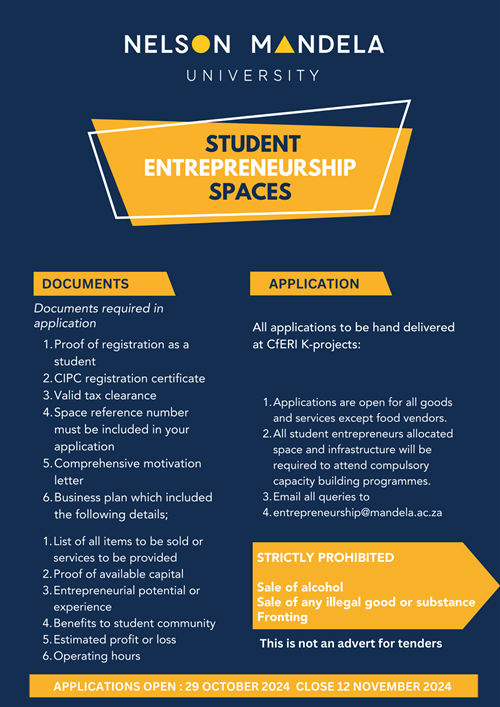 NELSON MANDELA
UNIVERSITY

STUDENT ENTREPRENEURSHIP SPACES

DOCUMENTS

Documents required in application

1. Proof of registration as a student
2. CIPC registration certificate
3. Valid tax clearance
4. Space reference number must be included in your application
5. Comprehensive motivation letter
6. Business plan which included the following details;

1. List of all items to be sold or services to be provided
2. Proof of available capital
3. Entrepreneurial potential or experience
4. Benefits to student community
5. Estimated profit or loss
6. Operating hours

APPLICATION

All applications to be hand delivered at CfERI K-projects:

1. Applications are open for all goods and services except food vendors.
2. All student entrepreneurs allocated space and infrastructure will be required to attend compulsory capacity building programmes.
3. Email all queries to
4. entrepreneurship@mandela.ac.za

STRICTLY PROHIBITED

Sale of alcohol
Sale of any illegal good or substance
Fronting

This is not an advert for tenders

APPLICATIONS OPEN : 29 OCTOBER 2024 CLOSE 12 NOVEMBER 2024